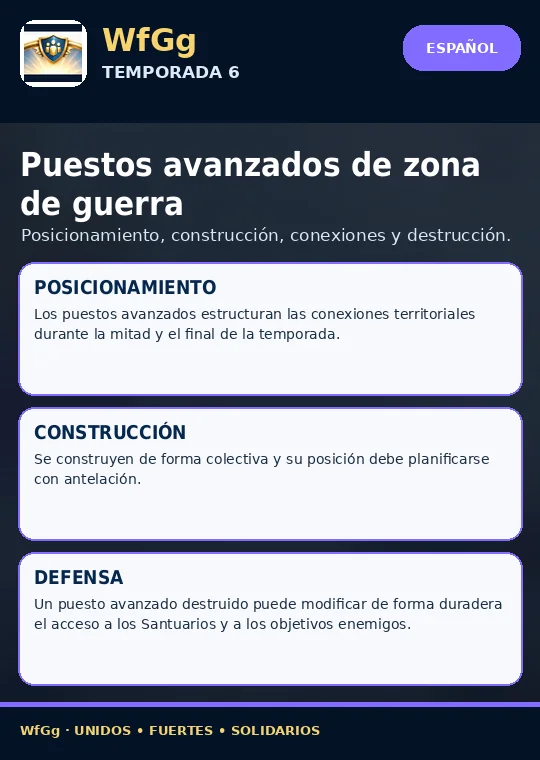 WfGg
TEMPORADA 6

ESPAÑOL

Puestos avanzados de zona de guerra

Posicionamiento, construcción, conexiones y destrucción.

POSICIONAMIENTO

Los puestos avanzados estructuran las conexiones territoriales durante la mitad y el final de la temporada.

CONSTRUCCIÓN

Se construyen de forma colectiva y su posición debe planificarse con antelación.

DEFENSA

Un puesto avanzado destruido puede modificar de forma duradera el acceso a los Santuarios y a los objetivos enemigos.

WfGg · UNIDOS • FUERTES • SOLIDARIOS